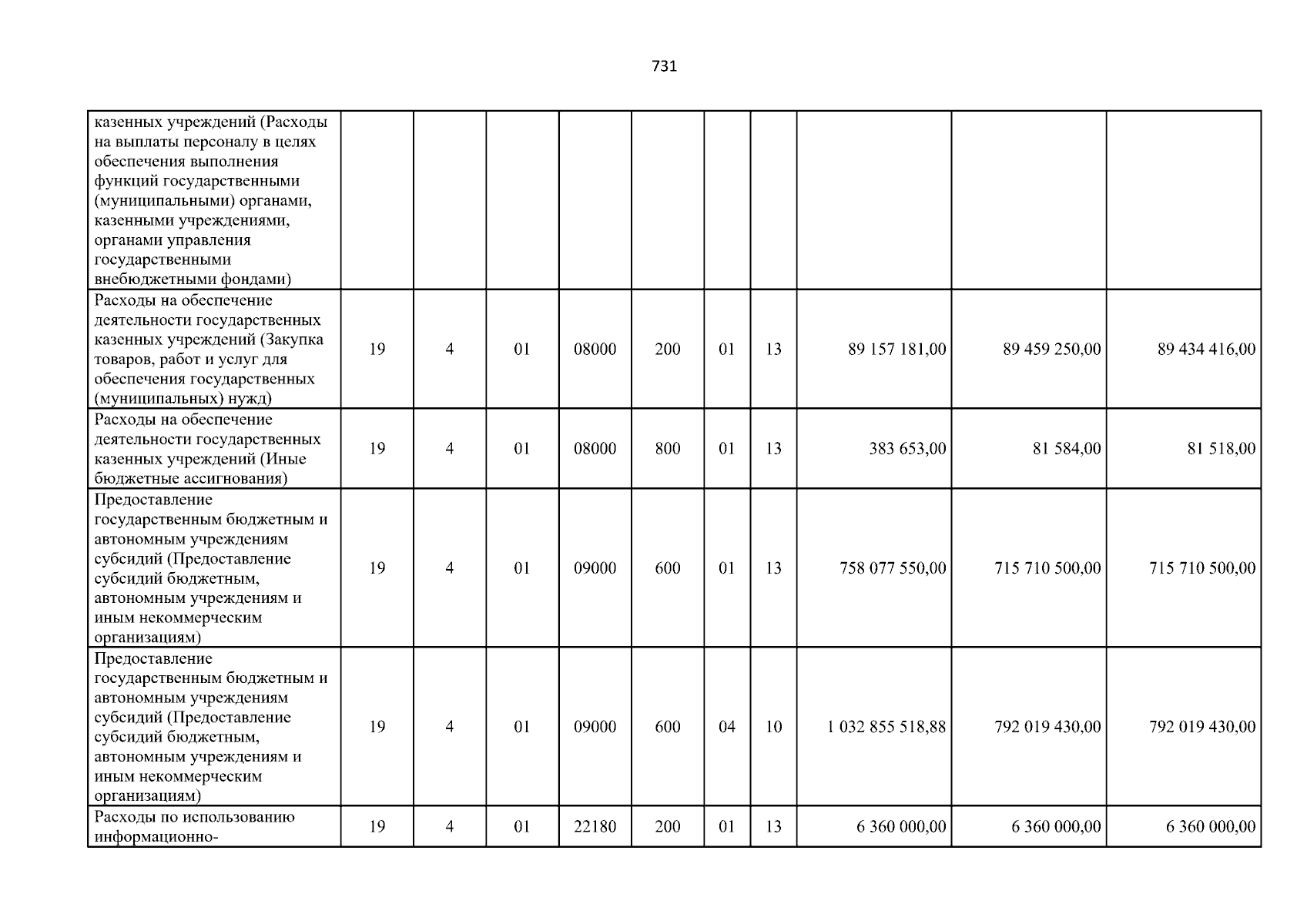 731

| | | | | | | | | | | |
|---|---|---|---|---|---|---|---|---|---|---|
| казенных учреждений (Расходы на выплаты персоналу в целях обеспечения выполнения функций государственными (муниципальными) органами, казенными учреждениями, органами управления государственными внебюджетными фондами) | | | | | | | | | | |
| Расходы на обеспечение деятельности государственных казенных учреждений (Закупка товаров, работ и услуг для обеспечения государственных (муниципальных) нужд) | 19 | 4 | 01 | 08000 | 200 | 01 | 13 | 89 157 181,00 | 89 459 250,00 | 89 434 416,00 |
| Расходы на обеспечение деятельности государственных казенных учреждений (Иные бюджетные ассигнования) | 19 | 4 | 01 | 08000 | 800 | 01 | 13 | 383 653,00 | 81 584,00 | 81 518,00 |
| Предоставление государственным бюджетным и автономным учреждениям субсидий (Предоставление субсидий бюджетным, автономным учреждениям и иным некоммерческим организациям) | 19 | 4 | 01 | 09000 | 600 | 01 | 13 | 758 077 550,00 | 715 710 500,00 | 715 710 500,00 |
| Предоставление государственным бюджетным и автономным учреждениям субсидий (Предоставление субсидий бюджетным, автономным учреждениям и иным некоммерческим организациям) | 19 | 4 | 01 | 09000 | 600 | 04 | 10 | 1 032 855 518,88 | 792 019 430,00 | 792 019 430,00 |
| Расходы по использованию информационно- | 19 | 4 | 01 | 22180 | 200 | 01 | 13 | 6 360 000,00 | 6 360 000,00 | 6 360 000,00 |